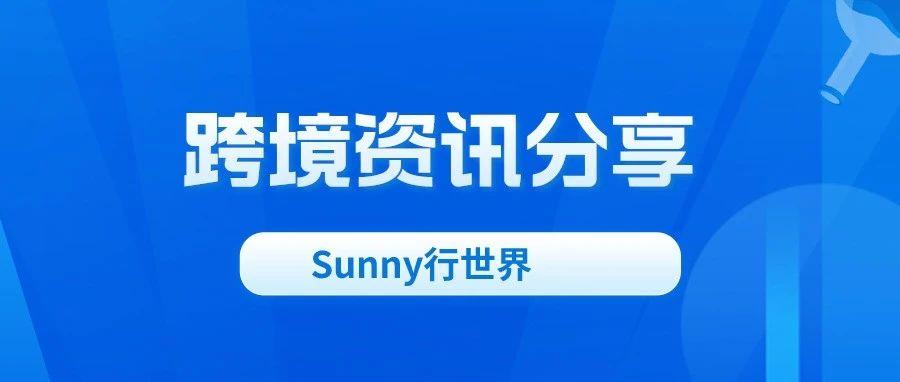 跨境资讯分享

Sunny行世界